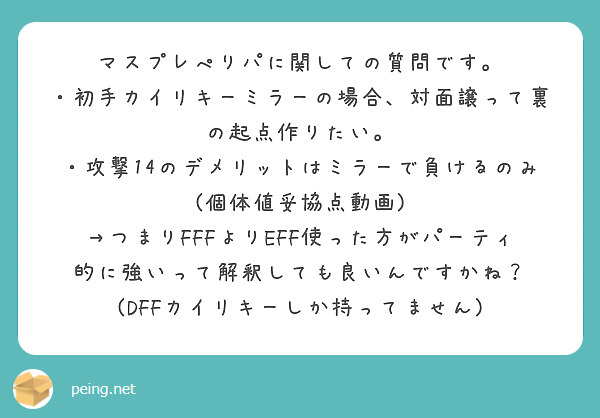 マスプレペリパに関しての質問です。
・初手カイリキーミラーの場合、対面譲って裏の起点作りたい。
・攻撃14のデメリットはミラーで負けるのみ（個体値妥協点動画）
→つまりFFFよりEFF使った方がパーティ的に強いって解釈しても良いんですかね？
（DFFカイリキーしか持ってません）

peing.net